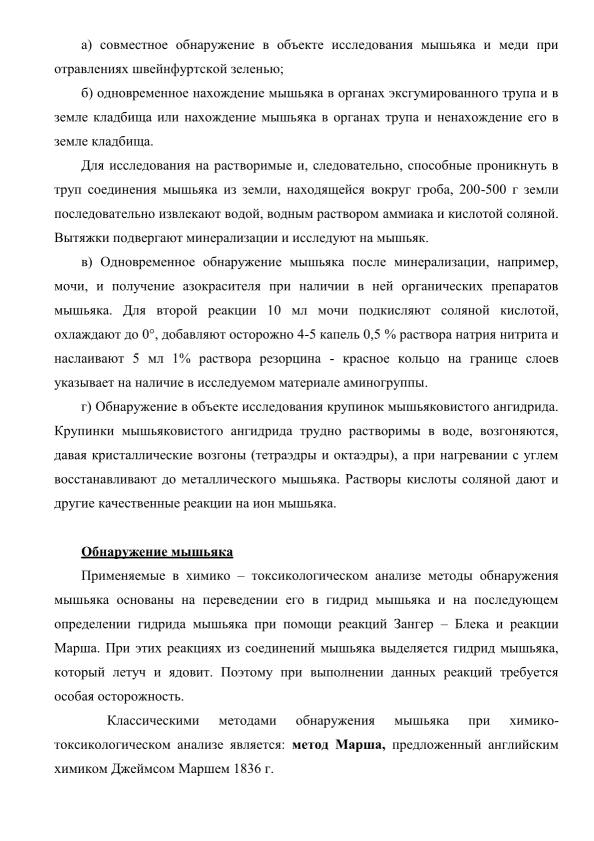 а) совместное обнаружение в объекте исследования мышьяка и меди при отравлениях швейнфуртской зеленью;

б) одновременное нахождение мышьяка в органах эксгумированного трупа и в земле кладбища или нахождение мышьяка в органах трупа и ненахождение его в земле кладбища.

Для исследования на растворимые и, следовательно, способные проникнуть в труп соединения мышьяка из земли, находящейся вокруг гроба, 200-500 г земли последовательно извлекают водой, водным раствором аммиака и кислотой соляной. Вытяжки подвергают минерализации и исследуют на мышьяк.

в) Одновременное обнаружение мышьяка после минерализации, например, мочи, и получение азокрасителя при наличии в ней органических препаратов мышьяка. Для второй реакции 10 мл мочи подкисляют соляной кислотой, охлаждают до 0°, добавляют осторожно 4-5 капель 0,5 % раствора натрия нитрита и наслаивают 5 мл 1% раствора резорцина - красное кольцо на границе слоев указывает на наличие в исследуемом материале аминогруппы.

г) Обнаружение в объекте исследования крупинок мышьяковистого ангидрида. Крупинки мышьяковистого ангидрида трудно растворимы в воде, возгоняются, давая кристаллические возгоны (тетраэдры и октаэдры), а при нагревании с углем восстанавливают до металлического мышьяка. Растворы кислоты соляной дают и другие качественные реакции на ион мышьяка.

Обнаружение мышьяка

Применяемые в химико – токсикологическом анализе методы обнаружения мышьяка основаны на переведении его в гидрид мышьяка и на последующем определении гидрида мышьяка при помощи реакций Зангер – Блека и реакции Марша. При этих реакциях из соединений мышьяка выделяется гидрид мышьяка, который летуч и ядовит. Поэтому при выполнении данных реакций требуется особая осторожность.

Классическими методами обнаружения мышьяка при химико-токсикологическом анализе является: метод Марша, предложенный английским химиком Джеймсом Маршем 1836 г.